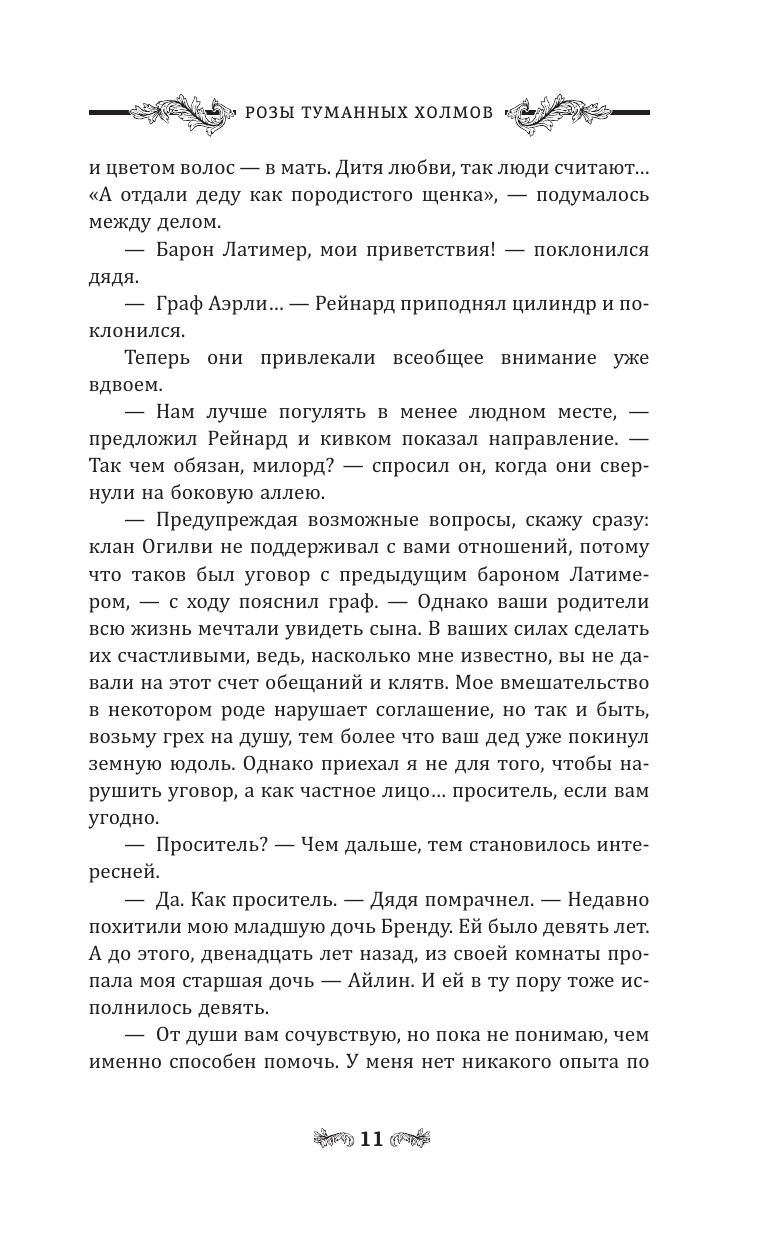 РОЗЫ ТУМАННЫХ ХОЛМОВ

и цветом волос — в мать. Дитя любви, так люди считают… «А отдали деду как породистого щенка», — подумалось между делом.

— Барон Латимер, мои приветствия! — поклонился дядя.

— Граф Аэрли… — Рейнард приподнял цилиндр и поклонился.

Теперь они привлекали всеобщее внимание уже вдвоем.

— Нам лучше погулять в менее людном месте, — предложил Рейнард и кивком показал направление. — Так чем обязан, милорд? — спросил он, когда они свернули на боковую аллею.

— Предупреждая возможные вопросы, скажу сразу: клан Огилви не поддерживал с вами отношений, потому что таков был уговор с предыдущим бароном Латимером, — с ходу пояснил граф. — Однако ваши родители всю жизнь мечтали увидеть сына. В ваших силах сделать их счастливыми, ведь, насколько мне известно, вы не давали на этот счет обещаний и клятв. Мое вмешательство в некотором роде нарушает соглашение, но так и быть, возьму грех на душу, тем более что ваш дед уже покинул земную юдоль. Однако приехал я не для того, чтобы нарушить уговор, а как частное лицо… проситель, если вам угодно.

— Проситель? — Чем дальше, тем становилось интересней.

— Да. Как проситель. — Дядя помрачнел. — Недавно похитили мою младшую дочь Бренду. Ей было девять лет. А до этого, двенадцать лет назад, из своей комнаты пропала моя старшая дочь — Айлин. И ей в ту пору тоже исполнилось девять.

— От души вам сочувствую, но пока не понимаю, чем именно способен помочь. У меня нет никакого опыта по

11